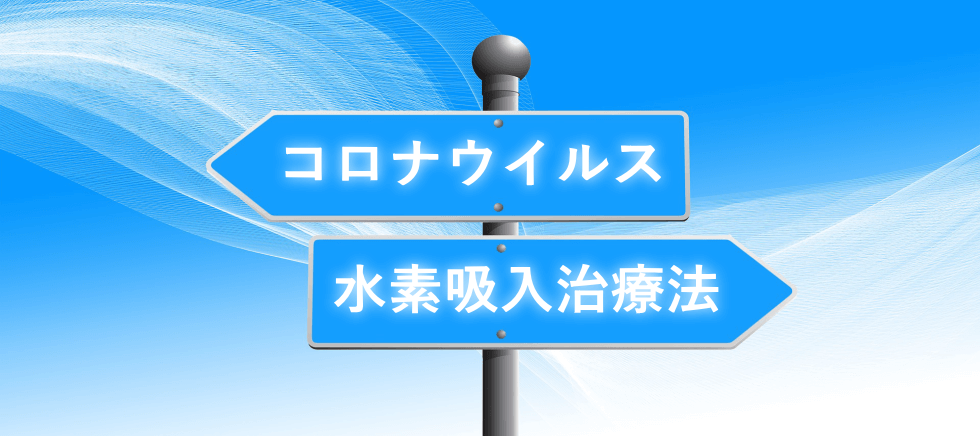 コロナウイルス

水素吸入治療法